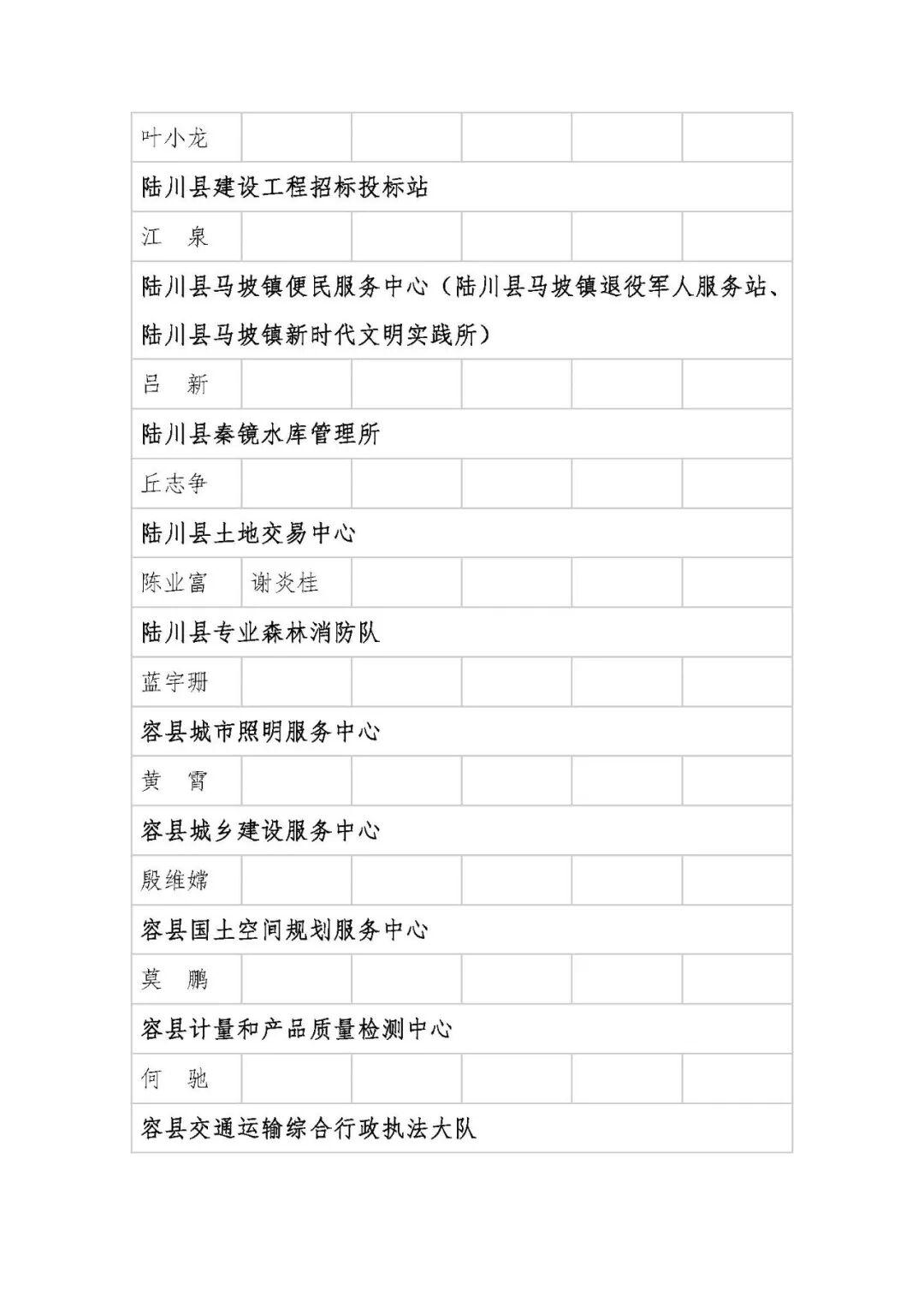 | 叶小龙 | | | | | |
|---|---|---|---|---|---|
| 陆川县建设工程招标投标站 | | | | | |
| 江　泉 | | | | | |
| 陆川县马坡镇便民服务中心（陆川县马坡镇退役军人服务站、陆川县马坡镇新时代文明实践所） | | | | | |
| 吕　新 | | | | | |
| 陆川县秦镜水库管理所 | | | | | |
| 丘志争 | | | | | |
| 陆川县土地交易中心 | | | | | |
| 陈业富 | 谢炎桂 | | | | |
| 陆川县专业森林消防队 | | | | | |
| 蓝宇珊 | | | | | |
| 容县城市照明服务中心 | | | | | |
| 黄　霄 | | | | | |
| 容县城乡建设服务中心 | | | | | |
| 殷维嫦 | | | | | |
| 容县国土空间规划服务中心 | | | | | |
| 莫　鹏 | | | | | |
| 容县计量和产品质量检测中心 | | | | | |
| 何　驰 | | | | | |
| 容县交通运输综合行政执法大队 | | | | | |